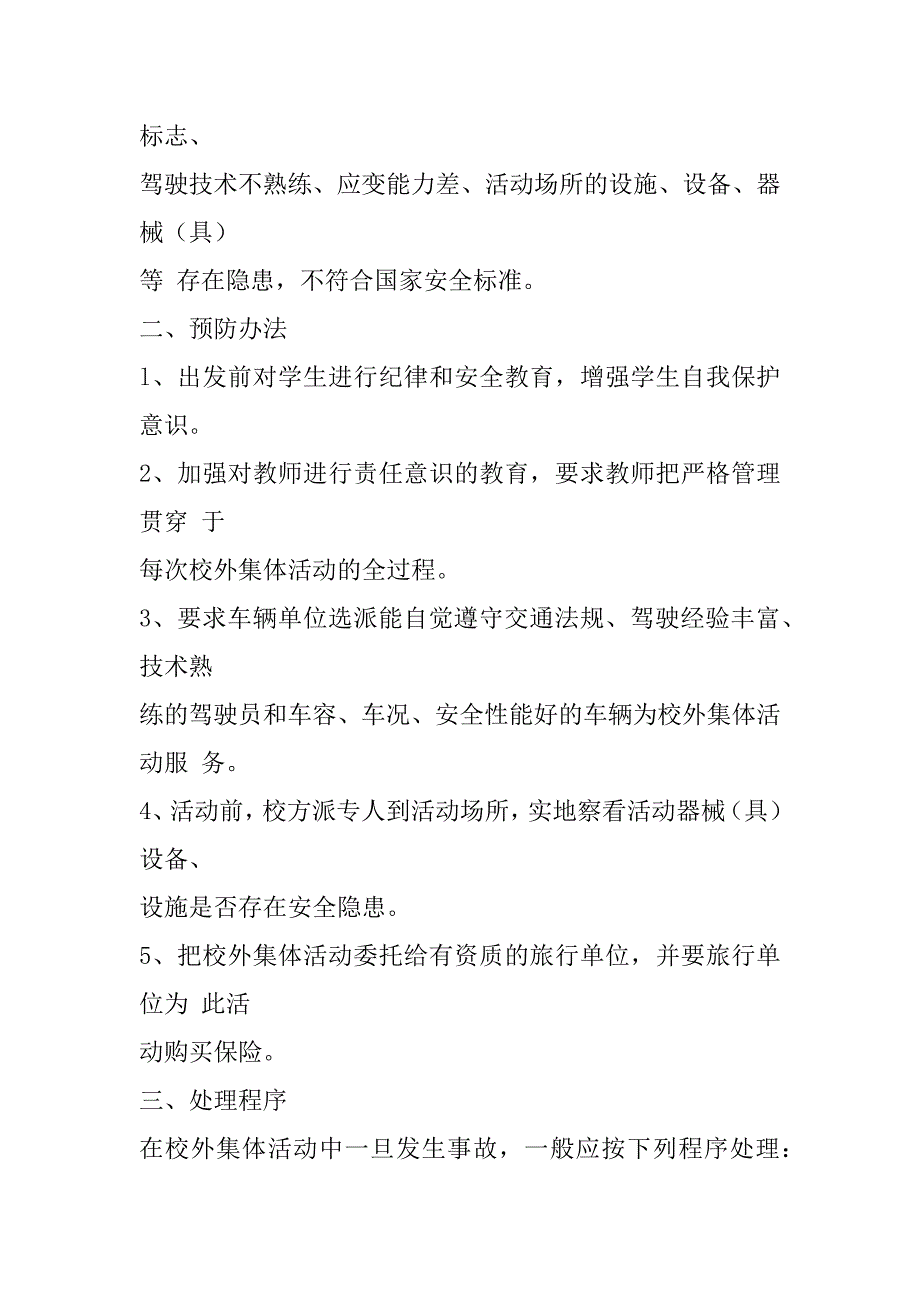 标志、

驾驶技术不熟练、应变能力差、活动场所的设施、设备、器械（具）

等 存在隐患，不符合国家安全标准。

二、预防办法

1、出发前对学生进行纪律和安全教育，增强学生自我保护意识。

2、加强对教师进行责任意识的教育，要求教师把严格管理贯穿 于

每次校外集体活动的全过程。

3、要求车辆单位选派能自觉遵守交通法规、驾驶经验丰富、技术熟

练的驾驶员和车容、车况、安全性能好的车辆为校外集体活动服 务。

4、活动前，校方派专人到活动场所，实地察看活动器械（具）设备、

设施是否存在安全隐患。

5、把校外集体活动委托给有资质的旅行单位，并要旅行单位为 此活

动购买保险。

三、处理程序

在校外集体活动中一旦发生事故，一般应按下列程序处理：